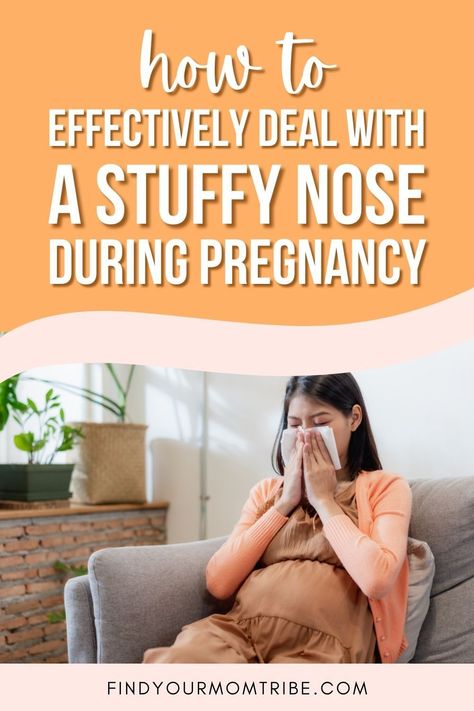 how to
EFFECTIVELY DEAL WITH
A STUFFY NOSE
DURING PREGNANCY

FINDYOURMOMTRIBE.COM